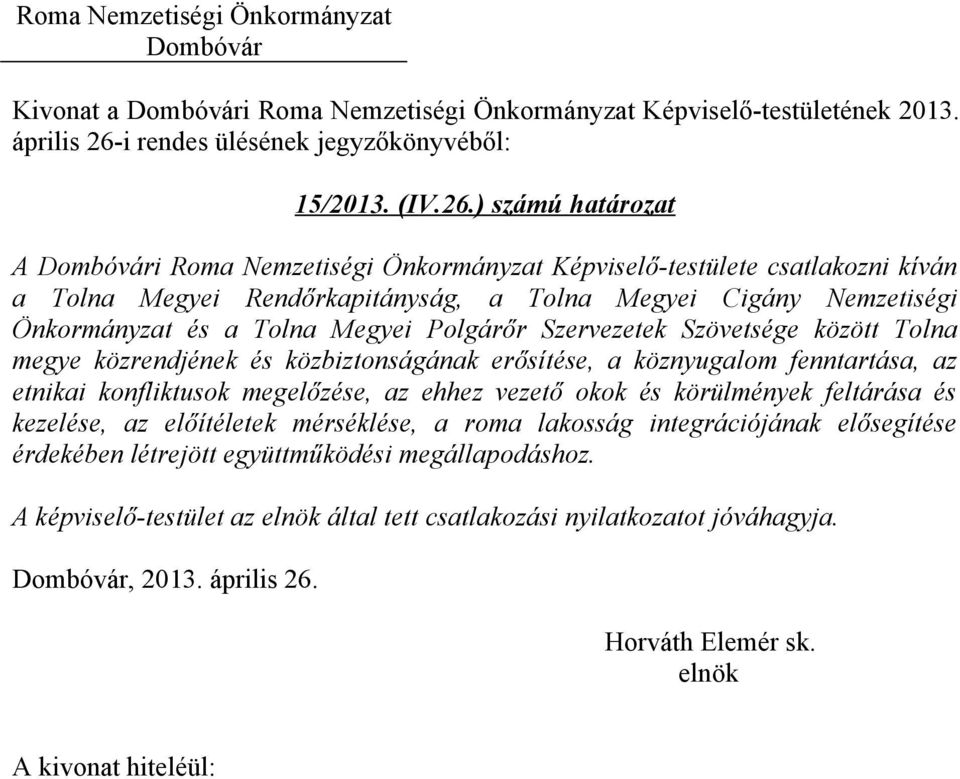 Roma Nemzetiségi Önkormányzat
Dombóvár

Kivonat a Dombóvári Roma Nemzetiségi Önkormányzat Képviselő-testületének 2013. április 26-i rendes ülésének jegyzőkönyvéből:

15/2013. (IV.26.) számú határozat

A Dombóvári Roma Nemzetiségi Önkormányzat Képviselő-testülete csatlakozni kíván a Tolna Megyei Rendőrkapitányság, a Tolna Megyei Cigány Nemzetiségi Önkormányzat és a Tolna Megyei Polgárőr Szervezetek Szövetsége között Tolna megye közrendjének és közbiztonságának erősítése, a köznyugalom fenntartása, az etnikai konfliktusok megelőzése, az ehhez vezető okok és körülmények feltárása és kezelése, az előítéletek mérséklése, a roma lakosság integrációjának elősegítése érdekében létrejött együttműködési megállapodáshoz.

A képviselő-testület az elnök által tett csatlakozási nyilatkozatot jóváhagyja.

Dombóvár, 2013. április 26.

Horváth Elemér sk.
elnök

A kivonat hiteléül: